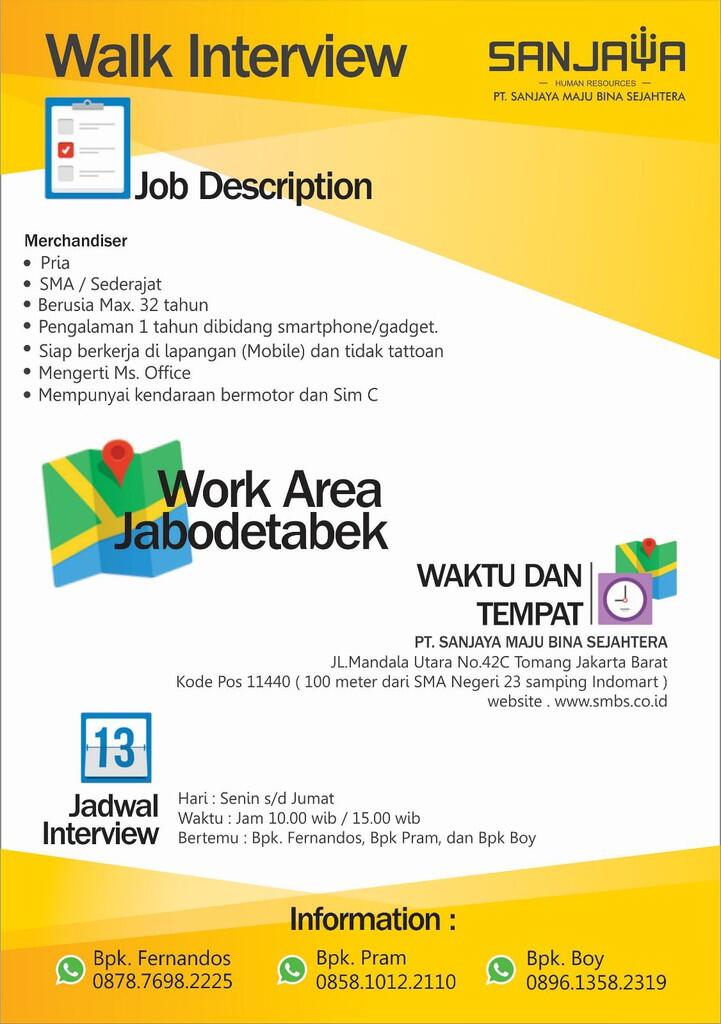 Walk Interview

SANJAYA
— HUMAN RESOURCES —
PT. SANJAYA MAJU BINA SEJAHTERA

Job Description

Merchandiser
• Pria
• SMA / Sederajat
• Berusia Max. 32 tahun
• Pengalaman 1 tahun dibidang smartphone/gadget.
• Siap berkerja di lapangan (Mobile) dan tidak tattoan
• Mengerti Ms. Office
• Mempunyai kendaraan bermotor dan Sim C

Work Area Jabodetabek

WAKTU DAN TEMPAT

PT. SANJAYA MAJU BINA SEJAHTERA
JL.Mandala Utara No.42C Tomang Jakarta Barat
Kode Pos 11440 ( 100 meter dari SMA Negeri 23 samping Indomart )
website . www.smbs.co.id

13

Jadwal Interview

Hari : Senin s/d Jumat
Waktu : Jam 10.00 wib / 15.00 wib
Bertemu : Bpk. Fernandos, Bpk Pram, dan Bpk Boy

Information :

Bpk. Fernandos
0878.7698.2225

Bpk. Pram
0858.1012.2110

Bpk. Boy
0896.1358.2319